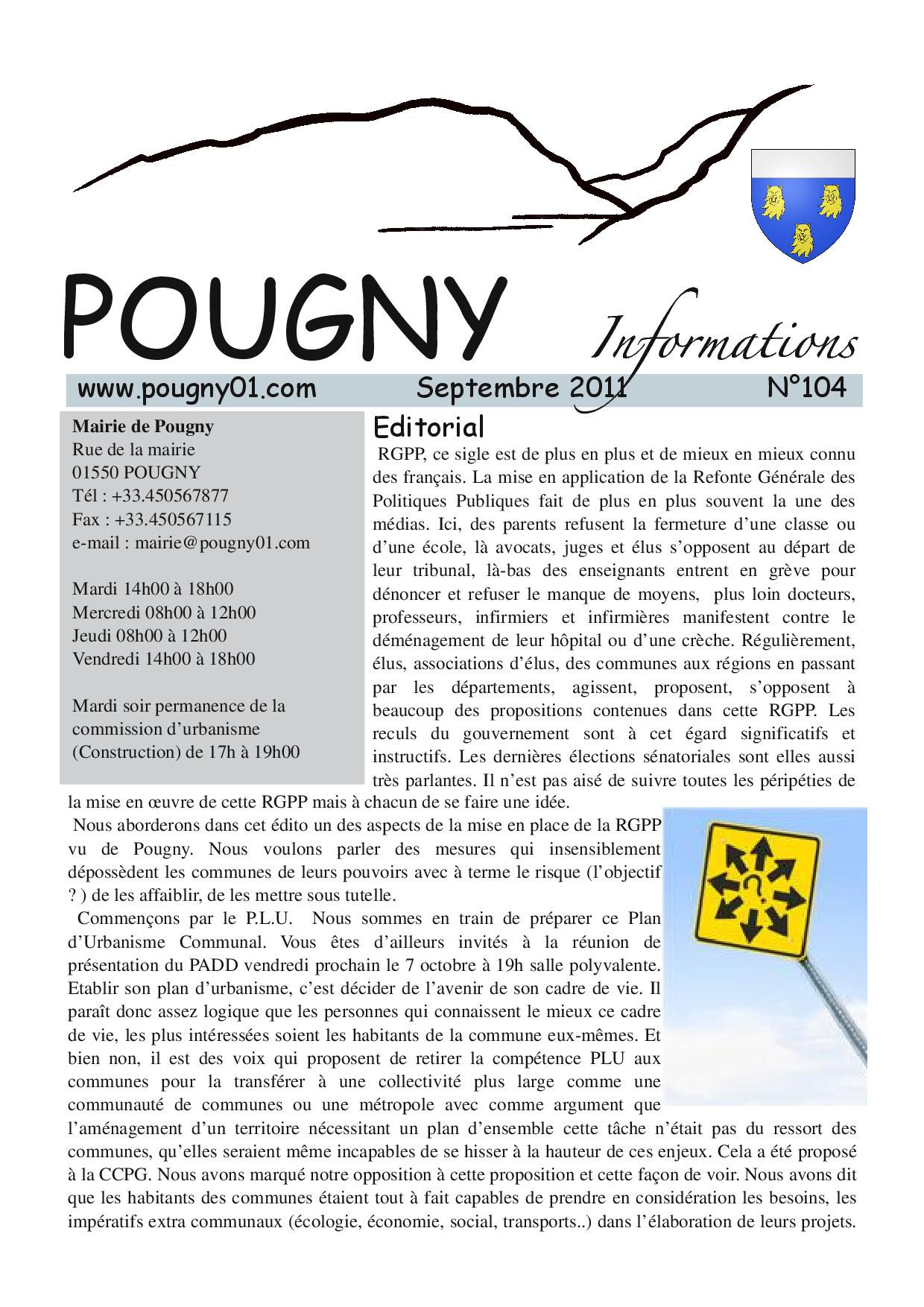 POUGNY

Informations

www.pougny01.com Septembre 2011 N°104

Mairie de Pougny
Rue de la mairie
01550 POUGNY
Tél : +33.450567877
Fax : +33.450567115
e-mail : mairie@pougny01.com

Mardi 14h00 à 18h00
Mercredi 08h00 à 12h00
Jeudi 08h00 à 12h00
Vendredi 14h00 à 18h00

Mardi soir permanence de la commission d'urbanisme (Construction) de 17h à 19h00

Editorial

RGPP, ce sigle est de plus en plus et de mieux en mieux connu des français. La mise en application de la Refonte Générale des Politiques Publiques fait de plus en plus souvent la une des médias. Ici, des parents refusent la fermeture d'une classe ou d'une école, là avocats, juges et élus s'opposent au départ de leur tribunal, là-bas des enseignants entrent en grève pour dénoncer et refuser le manque de moyens, plus loin docteurs, professeurs, infirmiers et infirmières manifestent contre le déménagement de leur hôpital ou d'une crèche. Régulièrement, élus, associations d'élus, des communes aux régions en passant par les départements, agissent, proposent, s'opposent à beaucoup des propositions contenues dans cette RGPP. Les reculs du gouvernement sont à cet égard significatifs et instructifs. Les dernières élections sénatoriales sont elles aussi très parlantes. Il n'est pas aisé de suivre toutes les péripéties de la mise en œuvre de cette RGPP mais à chacun de se faire une idée.

Nous aborderons dans cet édito un des aspects de la mise en place de la RGPP vu de Pougny. Nous voulons parler des mesures qui insensiblement dépossèdent les communes de leurs pouvoirs avec à terme le risque (l'objectif ? ) de les affaiblir, de les mettre sous tutelle.

Commençons par le P.L.U. Nous sommes en train de préparer ce Plan d'Urbanisme Communal. Vous êtes d'ailleurs invités à la réunion de présentation du PADD vendredi prochain le 7 octobre à 19h salle polyvalente. Etablir son plan d'urbanisme, c'est décider de l'avenir de son cadre de vie. Il paraît donc assez logique que les personnes qui connaissent le mieux ce cadre de vie, les plus intéressées soient les habitants de la commune eux-mêmes. Et bien non, il est des voix qui proposent de retirer la compétence PLU aux communes pour la transférer à une collectivité plus large comme une communauté de communes ou une métropole avec comme argument que l'aménagement d'un territoire nécessitant un plan d'ensemble cette tâche n'était pas du ressort des communes, qu'elles seraient même incapables de se hisser à la hauteur de ces enjeux. Cela a été proposé à la CCPG. Nous avons marqué notre opposition à cette proposition et cette façon de voir. Nous avons dit que les habitants des communes étaient tout à fait capables de prendre en considération les besoins, les impératifs extra communaux (écologie, économie, social, transports..) dans l'élaboration de leurs projets.